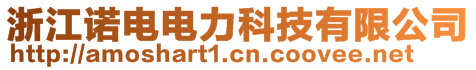 浙江诺电电力科技有限公司
http://amoshart1.cn.coovee.net